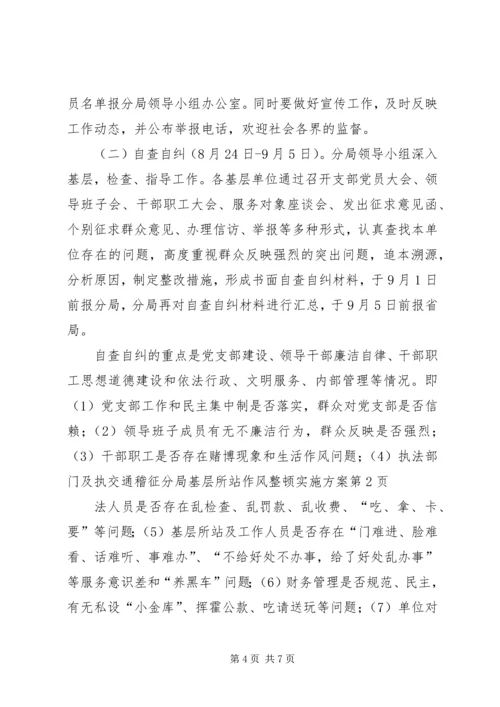 员名单报分局领导小组办公室。同时要做好宣传工作，及时反映工作动态，并公布举报电话，欢迎社会各界的监督。

（二）自查自纠（8月24日-9月5日）。分局领导小组深入基层，检查、指导工作。各基层单位通过召开支部党员大会、领导班子会、干部职工大会、服务对象座谈会、发出征求意见函、个别征求群众意见、办理信访、举报等多种形式，认真查找本单位存在的问题，高度重视群众反映强烈的突出问题，追本溯源，分析原因，制定整改措施，形成书面自查自纠材料，于9月1日前报分局，分局再对自查自纠材料进行汇总，于9月5日前报省局。

自查自纠的重点是党支部建设、领导干部廉洁自律、干部职工思想道德建设和依法行政、文明服务、内部管理等情况。即（1）党支部工作和民主集中制是否落实，群众对党支部是否信赖；（2）领导班子成员有无不廉洁行为，群众反映是否强烈；（3）干部职工是否存在赌博现象和生活作风问题；（4）执法部门及执交通稽征分局基层所站作风整顿实施方案第2页

法人员是否存在乱检查、乱罚款、乱收费、“吃、拿、卡、要”等问题；（5）基层所站及工作人员是否存在“门难进、脸难看、话难听、事难办”、“不给好处不办事，给了好处乱办事”等服务意识差和“养黑车”问题；（6）财务管理是否规范、民主，有无私设“小金库”、挥霍公款、吃请送玩等问题；（7）单位对

第4页 共7页